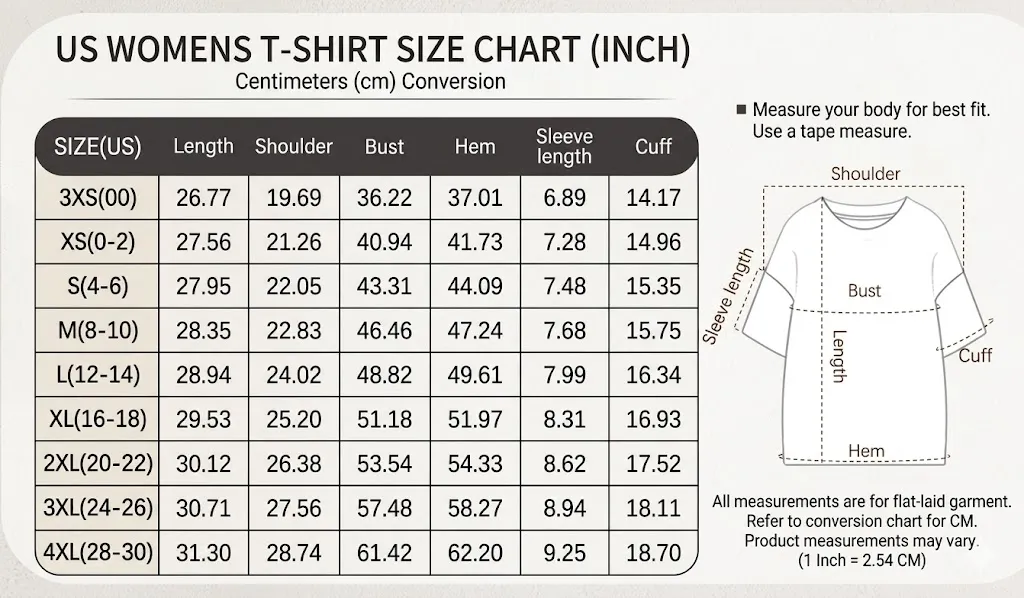 US WOMENS T-SHIRT SIZE CHART (INCH)
Centimeters (cm) Conversion

| SIZE(US) | Length | Shoulder | Bust | Hem | Sleeve length | Cuff |
|---|---|---|---|---|---|---|
| 3XS(00) | 26.77 | 19.69 | 36.22 | 37.01 | 6.89 | 14.17 |
| XS(0-2) | 27.56 | 21.26 | 40.94 | 41.73 | 7.28 | 14.96 |
| S(4-6) | 27.95 | 22.05 | 43.31 | 44.09 | 7.48 | 15.35 |
| M(8-10) | 28.35 | 22.83 | 46.46 | 47.24 | 7.68 | 15.75 |
| L(12-14) | 28.94 | 24.02 | 48.82 | 49.61 | 7.99 | 16.34 |
| XL(16-18) | 29.53 | 25.20 | 51.18 | 51.97 | 8.31 | 16.93 |
| 2XL(20-22) | 30.12 | 26.38 | 53.54 | 54.33 | 8.62 | 17.52 |
| 3XL(24-26) | 30.71 | 27.56 | 57.48 | 58.27 | 8.94 | 18.11 |
| 4XL(28-30) | 31.30 | 28.74 | 61.42 | 62.20 | 9.25 | 18.70 |

■ Measure your body for best fit. Use a tape measure.

Shoulder
Sleeve length
Bust
Length
Cuff
Hem

All measurements are for flat-laid garment. Refer to conversion chart for CM. Product measurements may vary. (1 Inch = 2.54 CM)